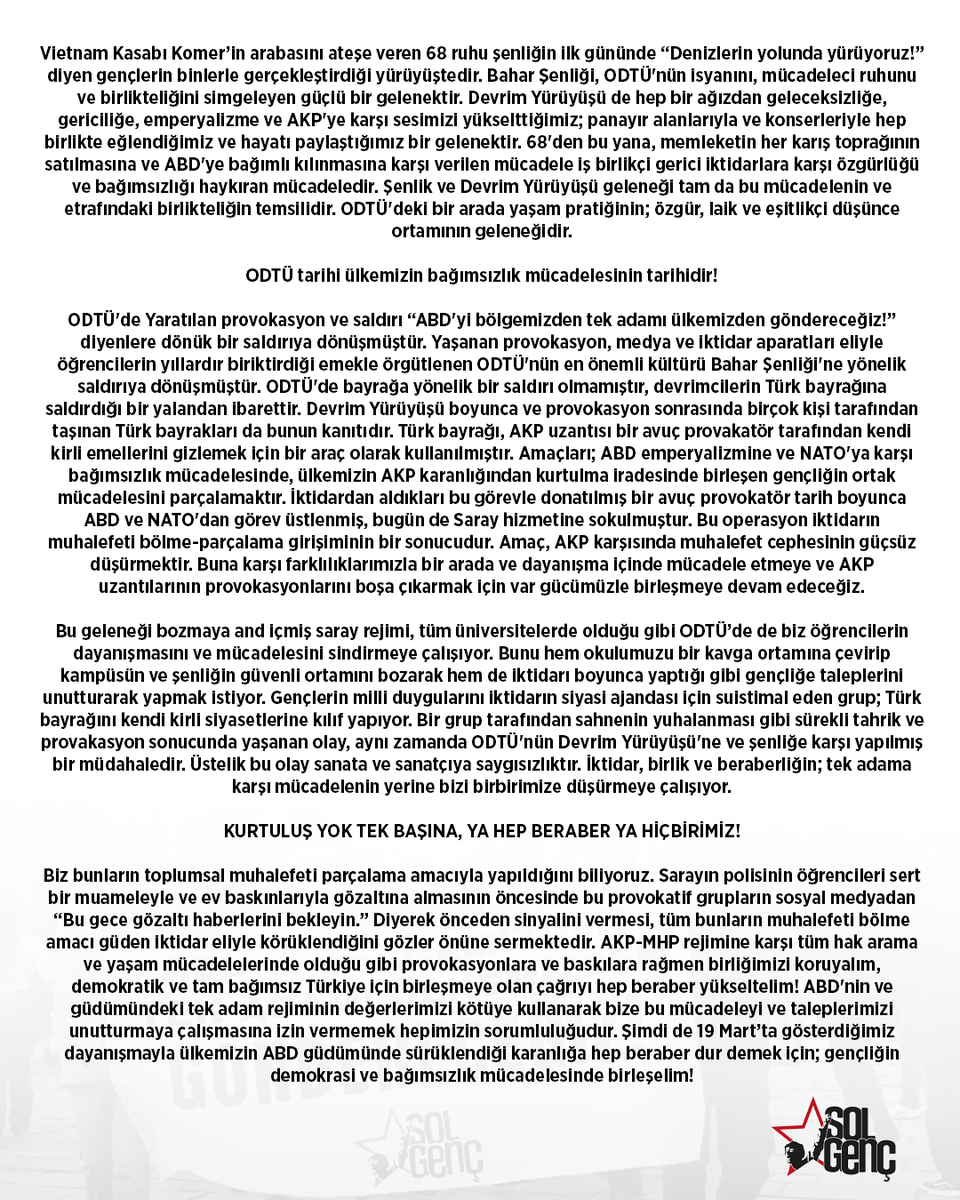 Vietnam Kasabı Komer'in arabasını ateşe veren 68 ruhu şenliğin ilk gününde "Denizlerin yolunda yürüyoruz!" diyen gençlerin binlerle gerçekleştirdiği yürüyüştedir. Bahar Şenliği, ODTÜ'nün isyanını, mücadeleci ruhunu ve birlikteliğini simgeleyen güçlü bir gelenektir. Devrim Yürüyüşü de hep bir ağızdan geleceksizliğe, gericiliğe, emperyalizme ve AKP'ye karşı sesimizi yükselttiğimiz; panayır alanlarıyla ve konserleriyle hep birlikte eğlendiğimiz ve hayatı paylaştığımız bir gelenektir. 68'den bu yana, memleketin her karış toprağının satılmasına ve ABD'ye bağımlı kılınmasına karşı verilen mücadele iş birlikçi gerici iktidarlara karşı özgürlüğü ve bağımsızlığı haykıran mücadeledir. Şenlik ve Devrim Yürüyüşü geleneği tam da bu mücadelenin ve etrafındaki birlikteliğin temsilidir. ODTÜ'deki bir arada yaşam pratiğinin; özgür, laik ve eşitlikçi düşünce ortamının geleneğidir.

ODTÜ tarihi ülkemizin bağımsızlık mücadelesinin tarihidir!

ODTÜ'de Yaratılan provokasyon ve saldırı "ABD'yi bölgemizden tek adamı ülkemizden göndereceğiz!" diyenlere dönük bir saldırıya dönüşmüştür. Yaşanan provokasyon, medya ve iktidar aparatları eliyle öğrencilerin yıllardır biriktirdiği emekle örgütlenen ODTÜ'nün en önemli kültürü Bahar Şenliği'ne yönelik saldırıya dönüşmüştür. ODTÜ'de bayrağa yönelik bir saldırı olmamıştır, devrimcilerin Türk bayrağına saldırdığı bir yalandan ibarettir. Devrim Yürüyüşü boyunca ve provokasyon sonrasında birçok kişi tarafından taşınan Türk bayrakları da bunun kanıtıdır. Türk bayrağı, AKP uzantısı bir avuç provakatör tarafından kendi kirli emellerini gizlemek için bir araç olarak kullanılmıştır. Amaçları; ABD emperyalizmine ve NATO'ya karşı bağımsızlık mücadelesinde, ülkemizin AKP karanlığından kurtulma iradesinde birleşen gençliğin ortak mücadelesini parçalamaktır. İktidardan aldıkları bu görevle donatılmış bir avuç provokatör tarih boyunca ABD ve NATO'dan görev üstlenmiş, bugün de Saray hizmetine sokulmuştur. Bu operasyon iktidarın muhalefeti bölme-parçalama girişiminin bir sonucudur. Amaç, AKP karşısında muhalefet cephesinin güçsüz düşürmektir. Buna karşı farklılıklarımızla bir arada ve dayanışma içinde mücadele etmeye ve AKP uzantılarının provokasyonlarını boşa çıkarmak için var gücümüzle birleşmeye devam edeceğiz.

Bu geleneği bozmaya and içmiş saray rejimi, tüm üniversitelerde olduğu gibi ODTÜ'de de biz öğrencilerin dayanışmasını ve mücadelesini sindirmeye çalışıyor. Bunu hem okulumuzu bir kavga ortamına çevirip kampüsün ve şenliğin güvenli ortamını bozarak hem de iktidarı boyunca yaptığı gibi gençliğe taleplerini unutturarak yapmak istiyor. Gençlerin milli duygularını iktidarın siyasi ajandası için suistimal eden grup; Türk bayrağını kendi kirli siyasetlerine kılıf yapıyor. Bir grup tarafından sahnenin yuhalanması gibi sürekli tahrik ve provakasyon sonucunda yaşanan olay, aynı zamanda ODTÜ'nün Devrim Yürüyüşü'ne ve şenliğe karşı yapılmış bir müdahaledir. Üstelik bu olay sanata ve sanatçıya saygısızlıktır. İktidar, birlik ve beraberliğin; tek adama karşı mücadelenin yerine bizi birbirimize düşürmeye çalışıyor.

KURTULUŞ YOK TEK BAŞINA, YA HEP BERABER YA HİÇBİRİMİZ!

Biz bunların toplumsal muhalefeti parçalama amacıyla yapıldığını biliyoruz. Sarayın polisinin öğrencileri sert bir muameleyle ve ev baskınlarıyla gözaltına almasının öncesinde bu provokatif grupların sosyal medyadan "Bu gece gözaltı haberlerini bekleyin." Diyerek önceden sinyalini vermesi, tüm bunların muhalefeti bölme amacı güden iktidar eliyle körüklendiğini gözler önüne sermektedir. AKP-MHP rejimine karşı tüm hak arama ve yaşam mücadelelerinde olduğu gibi provokasyonlara ve baskılara rağmen birliğimizi koruyalım, demokratik ve tam bağımsız Türkiye için birleşmeye olan çağrıyı hep beraber yükseltelim! ABD'nin ve güdümündeki tek adam rejiminin değerlerimizi kötüye kullanarak bize bu mücadeleyi ve taleplerimizi unutturmaya çalışmasına izin vermemek hepimizin sorumluluğudur. Şimdi de 19 Mart'ta gösterdiğimiz dayanışmayla ülkemizin ABD güdümünde sürüklendiği karanlığa hep beraber dur demek için; gençliğin demokrasi ve bağımsızlık mücadelesinde birleşelim!

SOL GENÇ

SOL GENÇ